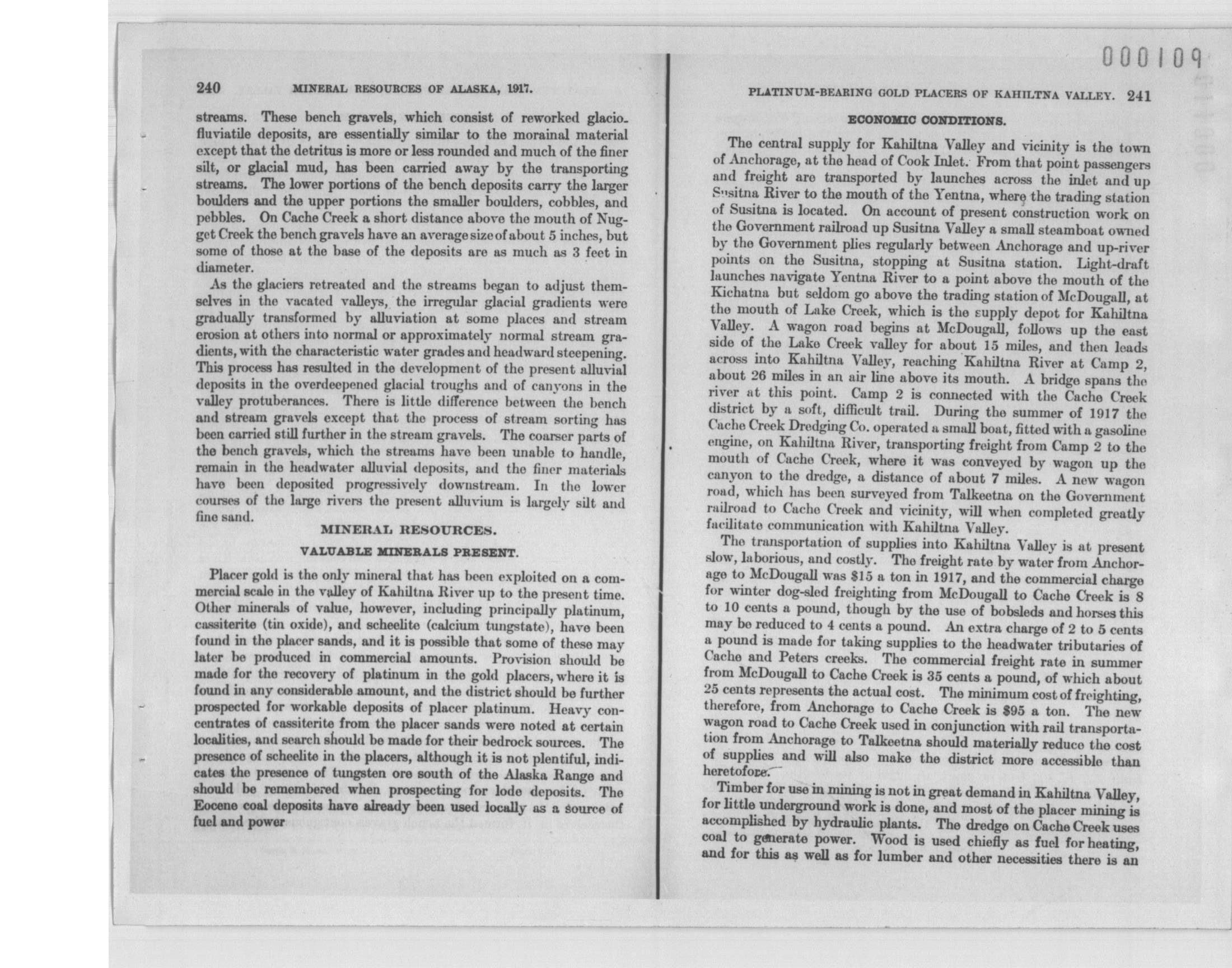 000109

240 MINERAL RESOURCES OF ALASKA, 1917.

streams. These bench gravels, which consist of reworked glaciofluviatile deposits, are essentially similar to the morainal material except that the detritus is more or less rounded and much of the finer silt, or glacial mud, has been carried away by the transporting streams. The lower portions of the bench deposits carry the larger boulders and the upper portions the smaller boulders, cobbles, and pebbles. On Cache Creek a short distance above the mouth of Nugget Creek the bench gravels have an average size of about 5 inches, but some of those at the base of the deposits are as much as 3 feet in diameter.

As the glaciers retreated and the streams began to adjust themselves in the vacated valleys, the irregular glacial gradients were gradually transformed by alluviation at some places and stream erosion at others into normal or approximately normal stream gradients, with the characteristic water grades and headward steepening. This process has resulted in the development of the present alluvial deposits in the overdeepened glacial troughs and of canyons in the valley protuberances. There is little difference between the bench and stream gravels except that the process of stream sorting has been carried still further in the stream gravels. The coarser parts of the bench gravels, which the streams have been unable to handle, remain in the headwater alluvial deposits, and the finer materials have been deposited progressively downstream. In the lower courses of the large rivers the present alluvium is largely silt and fine sand.

MINERAL RESOURCES.

VALUABLE MINERALS PRESENT.

Placer gold is the only mineral that has been exploited on a commercial scale in the valley of Kahiltna River up to the present time. Other minerals of value, however, including principally platinum, cassiterite (tin oxide), and scheelite (calcium tungstate), have been found in the placer sands, and it is possible that some of these may later be produced in commercial amounts. Provision should be made for the recovery of platinum in the gold placers, where it is found in any considerable amount, and the district should be further prospected for workable deposits of placer platinum. Heavy concentrates of cassiterite from the placer sands were noted at certain localities, and search should be made for their bedrock sources. The presence of scheelite in the placers, although it is not plentiful, indicates the presence of tungsten ore south of the Alaska Range and should be remembered when prospecting for lode deposits. The Eocene coal deposits have already been used locally as a source of fuel and power

PLATINUM-BEARING GOLD PLACERS OF KAHILTNA VALLEY. 241

ECONOMIC CONDITIONS.

The central supply for Kahiltna Valley and vicinity is the town of Anchorage, at the head of Cook Inlet. From that point passengers and freight are transported by launches across the inlet and up Susitna River to the mouth of the Yentna, where the trading station of Susitna is located. On account of present construction work on the Government railroad up Susitna Valley a small steamboat owned by the Government plies regularly between Anchorage and up-river points on the Susitna, stopping at Susitna station. Light-draft launches navigate Yentna River to a point above the mouth of the Kichatna but seldom go above the trading station of McDougall, at the mouth of Lake Creek, which is the supply depot for Kahiltna Valley. A wagon road begins at McDougall, follows up the east side of the Lake Creek valley for about 15 miles, and then leads across into Kahiltna Valley, reaching Kahiltna River at Camp 2, about 26 miles in an air line above its mouth. A bridge spans the river at this point. Camp 2 is connected with the Cache Creek district by a soft, difficult trail. During the summer of 1917 the Cache Creek Dredging Co. operated a small boat, fitted with a gasoline engine, on Kahiltna River, transporting freight from Camp 2 to the mouth of Cache Creek, where it was conveyed by wagon up the canyon to the dredge, a distance of about 7 miles. A new wagon road, which has been surveyed from Talkeetna on the Government railroad to Cache Creek and vicinity, will when completed greatly facilitate communication with Kahiltna Valley.

The transportation of supplies into Kahiltna Valley is at present slow, laborious, and costly. The freight rate by water from Anchorage to McDougall was $15 a ton in 1917, and the commercial charge for winter dog-sled freighting from McDougall to Cache Creek is 8 to 10 cents a pound, though by the use of bobsleds and horses this may be reduced to 4 cents a pound. An extra charge of 2 to 5 cents a pound is made for taking supplies to the headwater tributaries of Cache and Peters creeks. The commercial freight rate in summer from McDougall to Cache Creek is 35 cents a pound, of which about 25 cents represents the actual cost. The minimum cost of freighting, therefore, from Anchorage to Cache Creek is $95 a ton. The new wagon road to Cache Creek used in conjunction with rail transportation from Anchorage to Talkeetna should materially reduce the cost of supplies and will also make the district more accessible than heretofore.

Timber for use in mining is not in great demand in Kahiltna Valley, for little underground work is done, and most of the placer mining is accomplished by hydraulic plants. The dredge on Cache Creek uses coal to generate power. Wood is used chiefly as fuel for heating, and for this as well as for lumber and other necessities there is an